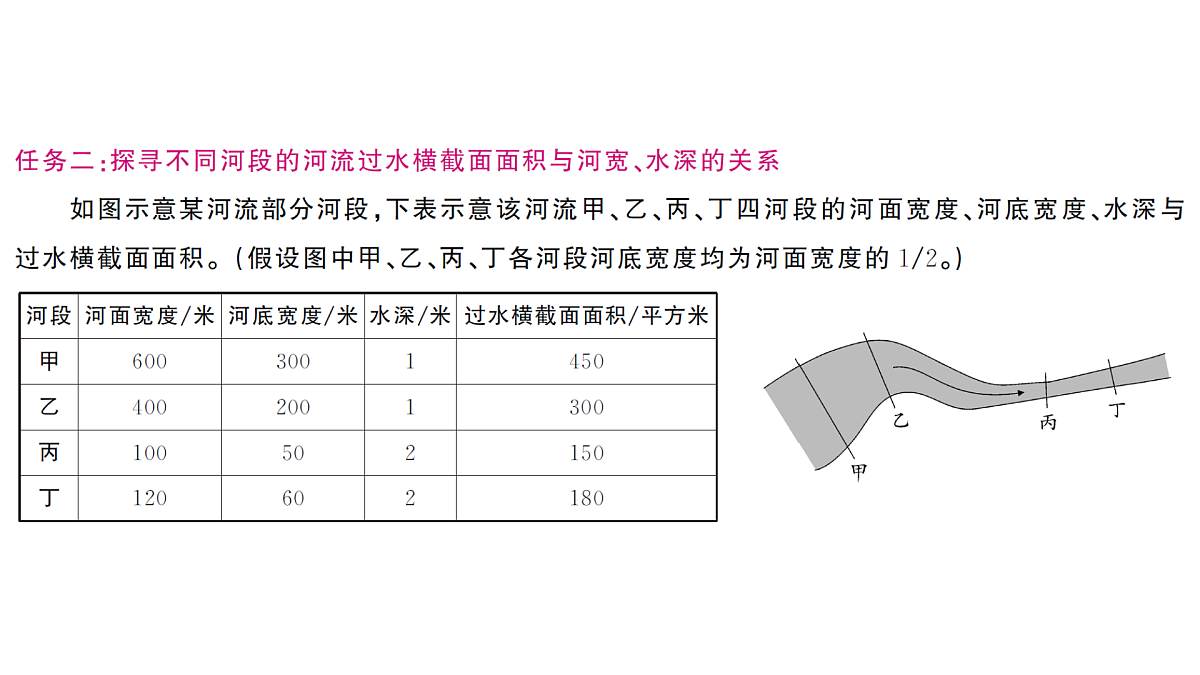 任务二:探寻不同河段的河流过水横截面面积与河宽、水深的关系

如图示意某河流部分河段,下表示意该河流甲、乙、丙、丁四河段的河面宽度、河底宽度、水深与过水横截面面积。(假设图中甲、乙、丙、丁各河段河底宽度均为河面宽度的 1/2。)

| 河段 | 河面宽度/米 | 河底宽度/米 | 水深/米 | 过水横截面面积/平方米 |
|---|---|---|---|---|
| 甲 | 600 | 300 | 1 | 450 |
| 乙 | 400 | 200 | 1 | 300 |
| 丙 | 100 | 50 | 2 | 150 |
| 丁 | 120 | 60 | 2 | 180 |

乙 丙 丁 甲